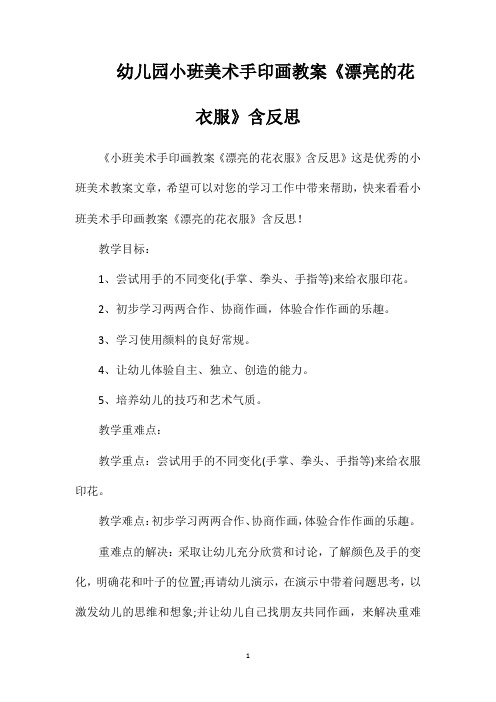 幼儿园小班美术手印画教案《漂亮的花衣服》含反思

《小班美术手印画教案《漂亮的花衣服》含反思》这是优秀的小班美术教案文章，希望可以对您的学习工作中带来帮助，快来看看小班美术手印画教案《漂亮的花衣服》含反思！

教学目标：

1、尝试用手的不同变化(手掌、拳头、手指等)来给衣服印花。

2、初步学习两两合作、协商作画，体验合作作画的乐趣。

3、学习使用颜料的良好常规。

4、让幼儿体验自主、独立、创造的能力。

5、培养幼儿的技巧和艺术气质。

教学重难点：

教学重点：尝试用手的不同变化(手掌、拳头、手指等)来给衣服印花。

教学难点：初步学习两两合作、协商作画，体验合作作画的乐趣。

重难点的解决：采取让幼儿充分欣赏和讨论，了解颜色及手的变化，明确花和叶子的位置;再请幼儿演示，在演示中带着问题思考，以激发幼儿的思维和想象;并让幼儿自己找朋友共同作画，来解决重难

1